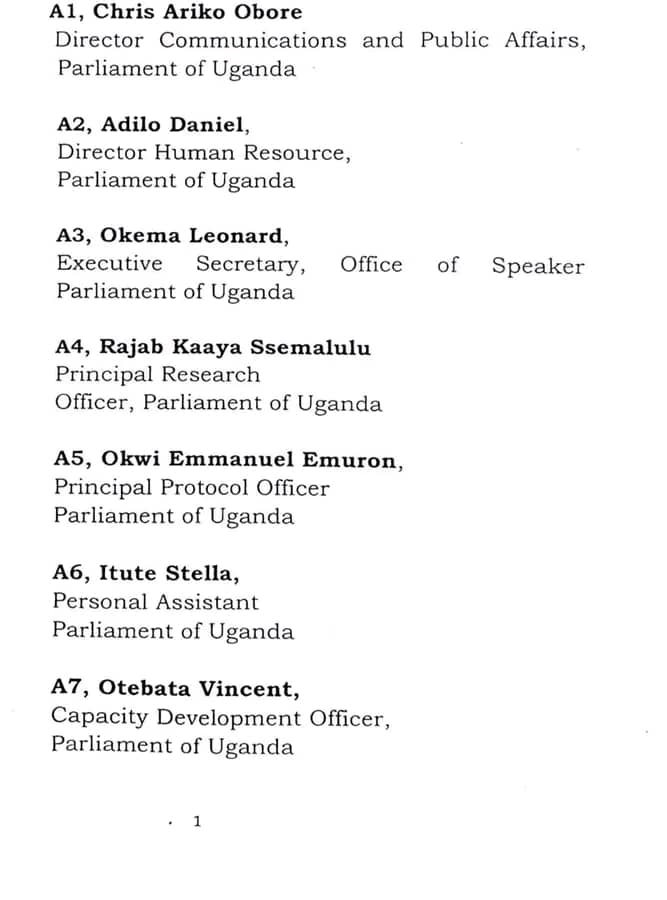 A1, Chris Ariko Obore
Director Communications and Public Affairs,
Parliament of Uganda

A2, Adilo Daniel,
Director Human Resource,
Parliament of Uganda

A3, Okema Leonard,
Executive Secretary, Office of Speaker
Parliament of Uganda

A4, Rajab Kaaya Ssemalulu
Principal Research
Officer, Parliament of Uganda

A5, Okwi Emmanuel Emuron,
Principal Protocol Officer
Parliament of Uganda

A6, Itute Stella,
Personal Assistant
Parliament of Uganda

A7, Otebata Vincent,
Capacity Development Officer,
Parliament of Uganda

1